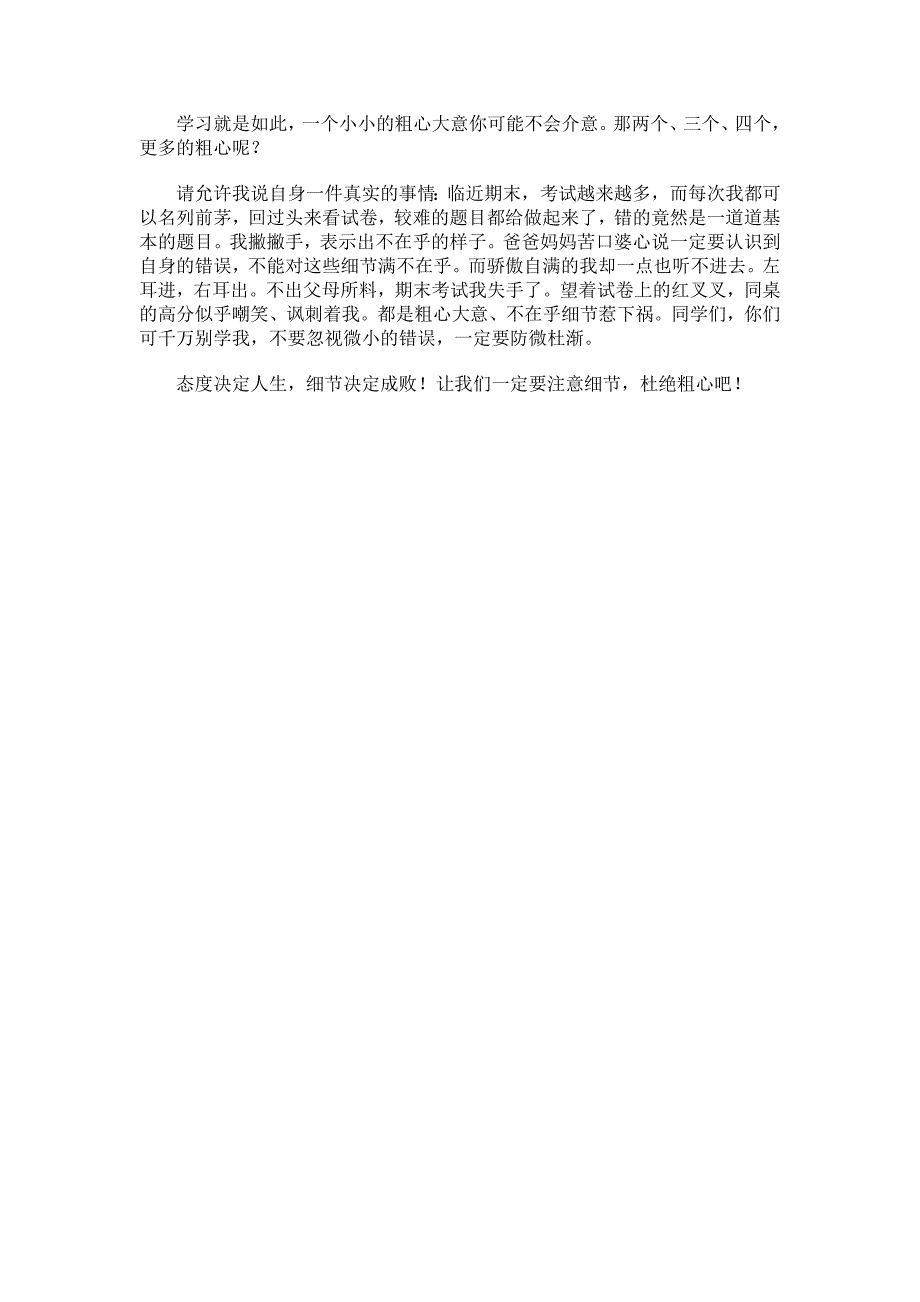 学习就是如此，一个小小的粗心大意你可能不会介意。那两个、三个、四个，更多的粗心呢？

请允许我说自身一件真实的事情：临近期末，考试越来越多，而每次我都可以名列前茅，回过头来看试卷，较难的题目都给做起来了，错的竟然是一道道基本的题目。我撇撇手，表示出不在乎的样子。爸爸妈妈苦口婆心说一定要认识到自身的错误，不能对这些细节满不在乎。而骄傲自满的我却一点也听不进去。左耳进，右耳出。不出父母所料，期末考试我失手了。望着试卷上的红叉叉，同桌的高分似乎嘲笑、讽刺着我。都是粗心大意、不在乎细节惹下祸。同学们，你们可千万别学我，不要忽视微小的错误，一定要防微杜渐。

态度决定人生，细节决定成败！让我们一定要注意细节，杜绝粗心吧！